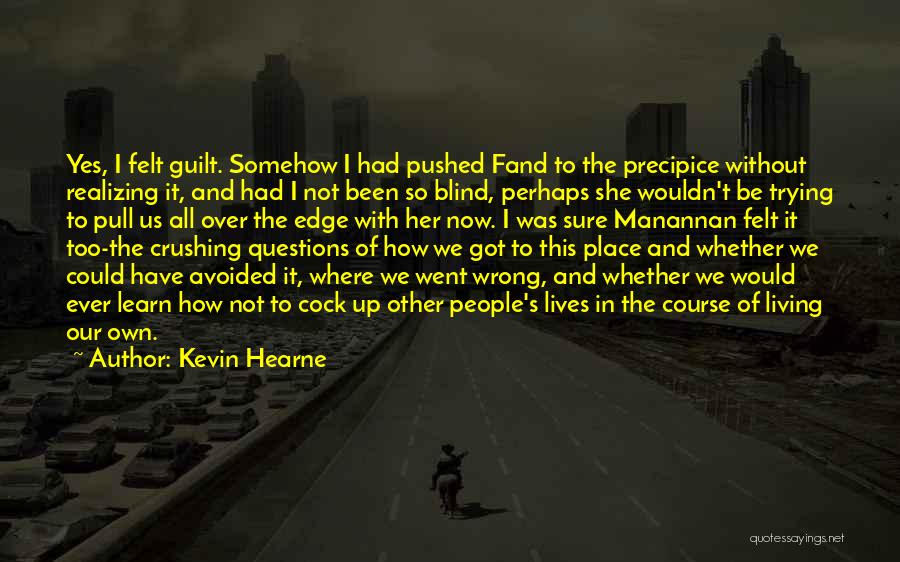 Yes, I felt guilt. Somehow I had pushed Fand to the precipice without realizing it, and had I not been so blind, perhaps she wouldn't be trying to pull us all over the edge with her now. I was sure Manannan felt it too-the crushing questions of how we got to this place and whether we could have avoided it, where we went wrong, and whether we would ever learn how not to cock up other people's lives in the course of living our own.

~ Author: Kevin Hearne

quotessayings.net